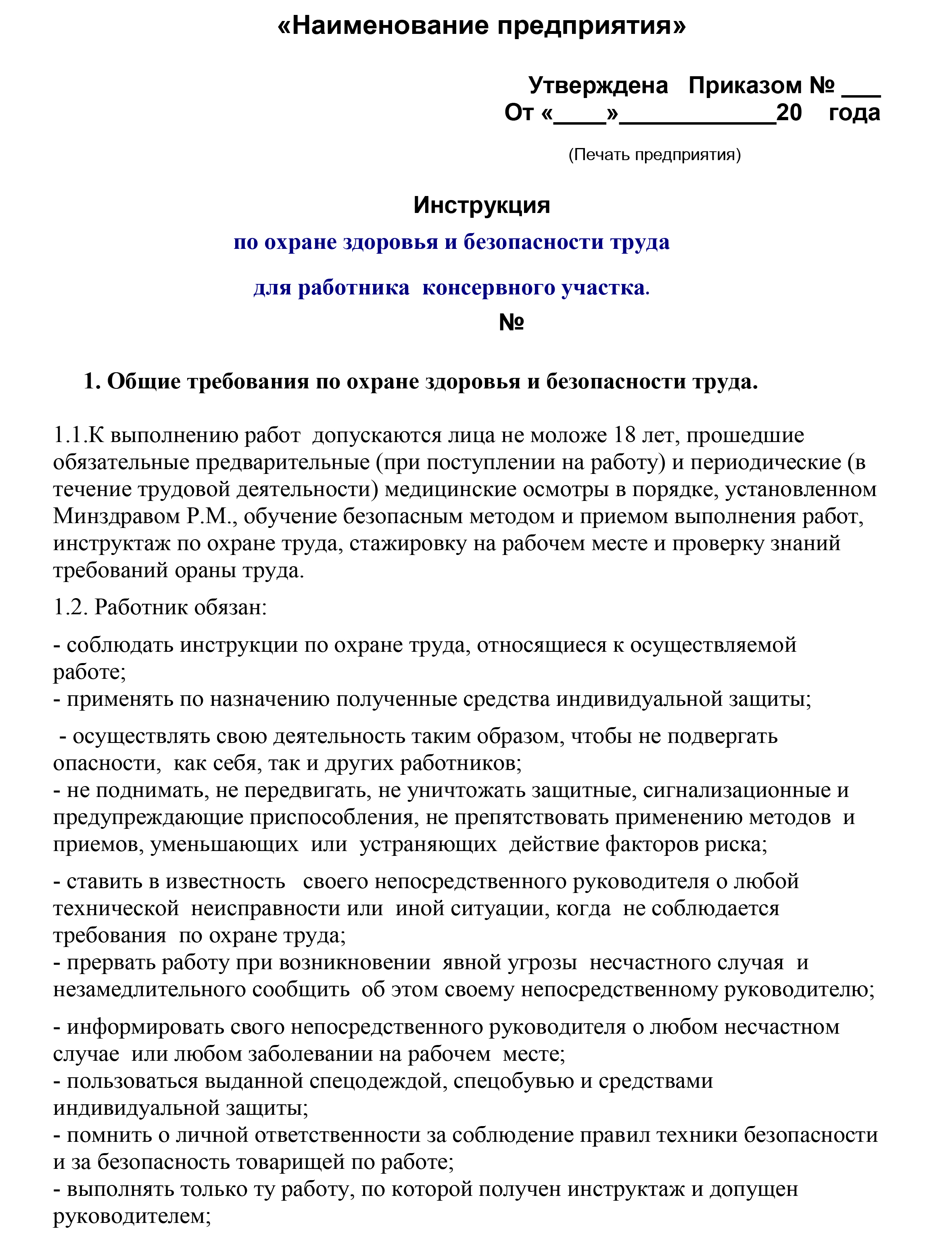 «Наименование предприятия»

Утверждена Приказом № ___
От «____»____________20 года

(Печать предприятия)

Инструкция

по охране здоровья и безопасности труда

для работника консервного участка.

№

1. Общие требования по охране здоровья и безопасности труда.

1.1.К выполнению работ допускаются лица не моложе 18 лет, прошедшие обязательные предварительные (при поступлении на работу) и периодические (в течение трудовой деятельности) медицинские осмотры в порядке, установленном Минздравом Р.М., обучение безопасным методом и приемом выполнения работ, инструктаж по охране труда, стажировку на рабочем месте и проверку знаний требований ораны труда.

1.2. Работник обязан:

- соблюдать инструкции по охране труда, относящиеся к осуществляемой работе;
- применять по назначению полученные средства индивидуальной защиты;

- осуществлять свою деятельность таким образом, чтобы не подвергать опасности, как себя, так и других работников;
- не поднимать, не передвигать, не уничтожать защитные, сигнализационные и предупреждающие приспособления, не препятствовать применению методов и приемов, уменьшающих или устраняющих действие факторов риска;

- ставить в известность своего непосредственного руководителя о любой технической неисправности или иной ситуации, когда не соблюдается требования по охране труда;
- прервать работу при возникновении явной угрозы несчастного случая и незамедлительного сообщить об этом своему непосредственному руководителю;

- информировать свого непосредственного руководителя о любом несчастном случае или любом заболевании на рабочем месте;
- пользоваться выданной спецодеждой, спецобувью и средствами индивидуальной защиты;
- помнить о личной ответственности за соблюдение правил техники безопасности и за безопасность товарищей по работе;
- выполнять только ту работу, по которой получен инструктаж и допущен руководителем;